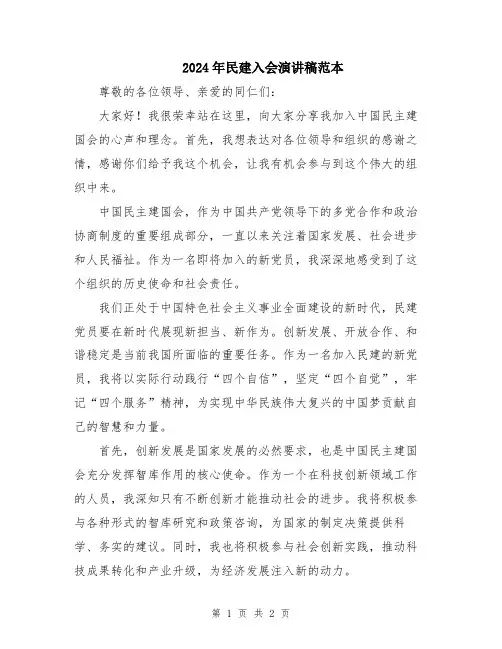 2024年民建入会演讲稿范本

尊敬的各位领导、亲爱的同仁们：

大家好！我很荣幸站在这里，向大家分享我加入中国民主建国会的心声和理念。首先，我想表达对各位领导和组织的感谢之情，感谢你们给予我这个机会，让我有机会参与到这个伟大的组织中来。

中国民主建国会，作为中国共产党领导下的多党合作和政治协商制度的重要组成部分，一直以来关注着国家发展、社会进步和人民福祉。作为一名即将加入的新党员，我深深地感受到了这个组织的历史使命和社会责任。

我们正处于中国特色社会主义事业全面建设的新时代，民建党员要在新时代展现新担当、新作为。创新发展、开放合作、和谐稳定是当前我国所面临的重要任务。作为一名加入民建的新党员，我将以实际行动践行“四个自信”，坚定“四个自觉”，牢记“四个服务”精神，为实现中华民族伟大复兴的中国梦贡献自己的智慧和力量。

首先，创新发展是国家发展的必然要求，也是中国民主建国会充分发挥智库作用的核心使命。作为一个在科技创新领域工作的人员，我深知只有不断创新才能推动社会的进步。我将积极参与各种形式的智库研究和政策咨询，为国家的制定决策提供科学、务实的建议。同时，我也将积极参与社会创新实践，推动科技成果转化和产业升级，为经济发展注入新的动力。

第 1 页 共 2 页